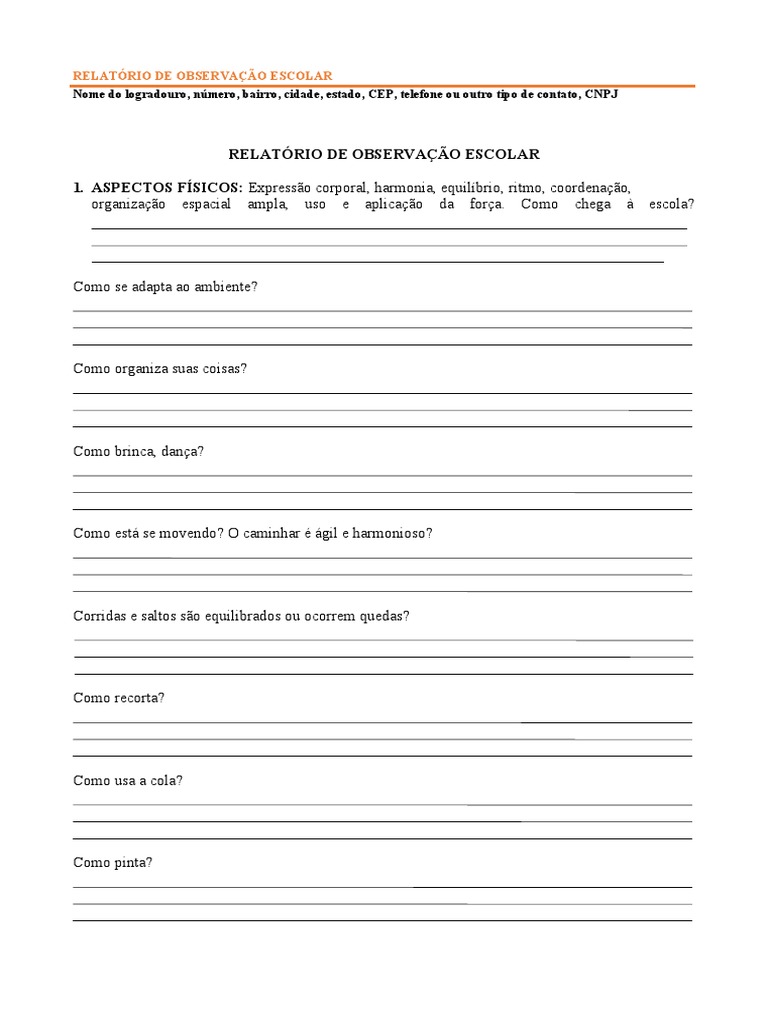 RELATÓRIO DE OBSERVAÇÃO ESCOLAR
Nome do logradouro, número, bairro, cidade, estado, CEP, telefone ou outro tipo de contato, CNPJ

RELATÓRIO DE OBSERVAÇÃO ESCOLAR

1. ASPECTOS FÍSICOS: Expressão corporal, harmonia, equilíbrio, ritmo, coordenação, organização espacial ampla, uso e aplicação da força. Como chega à escola?

Como se adapta ao ambiente?

Como organiza suas coisas?

Como brinca, dança?

Como está se movendo? O caminhar é ágil e harmonioso?

Corridas e saltos são equilibrados ou ocorrem quedas?

Como recorta?

Como usa a cola?

Como pinta?